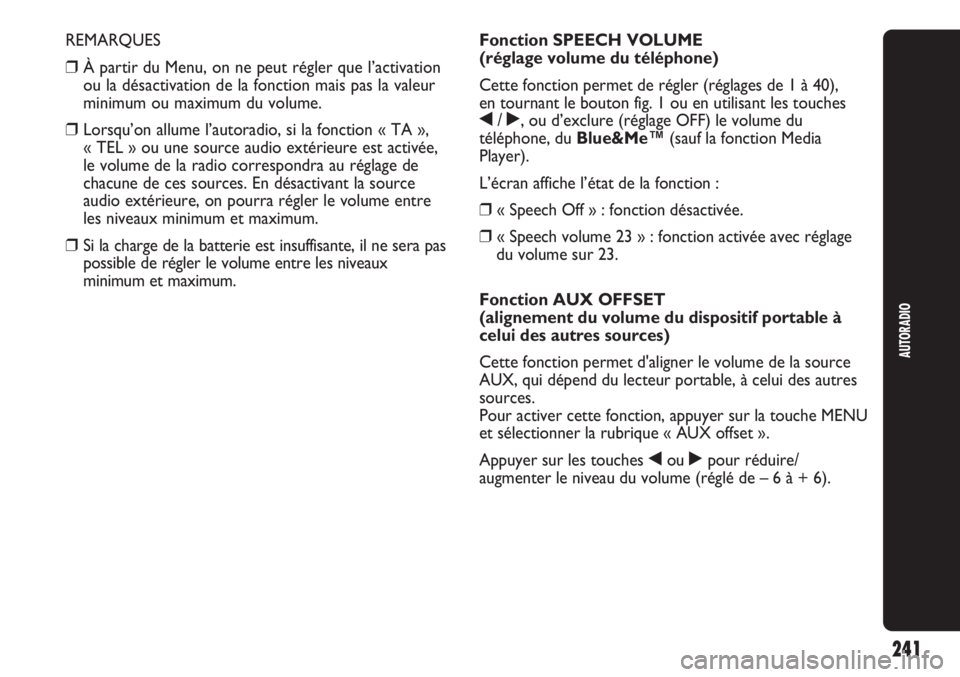 REMARQUES

❒ À partir du Menu, on ne peut régler que l'activation ou la désactivation de la fonction mais pas la valeur minimum ou maximum du volume.

❒ Lorsqu'on allume l'autoradio, si la fonction « TA », « TEL » ou une source audio extérieure est activée, le volume de la radio correspondra au réglage de chacune de ces sources. En désactivant la source audio extérieure, on pourra régler le volume entre les niveaux minimum et maximum.

❒ Si la charge de la batterie est insuffisante, il ne sera pas possible de régler le volume entre les niveaux minimum et maximum.

Fonction SPEECH VOLUME
(réglage volume du téléphone)

Cette fonction permet de régler (réglages de 1 à 40), en tournant le bouton fig. 1 ou en utilisant les touches ◀ / ▶, ou d'exclure (réglage OFF) le volume du téléphone, du Blue&Me™ (sauf la fonction Media Player).

L'écran affiche l'état de la fonction :

❒ « Speech Off » : fonction désactivée.

❒ « Speech volume 23 » : fonction activée avec réglage du volume sur 23.

Fonction AUX OFFSET
(alignement du volume du dispositif portable à celui des autres sources)

Cette fonction permet d'aligner le volume de la source AUX, qui dépend du lecteur portable, à celui des autres sources.
Pour activer cette fonction, appuyer sur la touche MENU et sélectionner la rubrique « AUX offset ».

Appuyer sur les touches ◀ ou ▶ pour réduire/ augmenter le niveau du volume (réglé de – 6 à + 6).

AUTORADIO

241

carmanualsonline.info